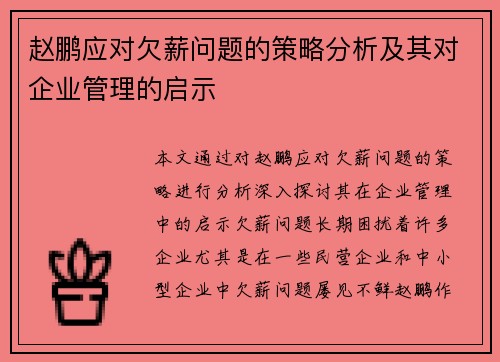 赵鹏应对欠薪问题的策略分析及其对企业管理的启示

本文通过对赵鹏应对欠薪问题的策略进行分析深入探讨其在企业管理中的启示欠薪问题长期困扰着许多企业尤其是在一些民营企业和中小型企业中欠薪问题屡见不鲜赵鹏作